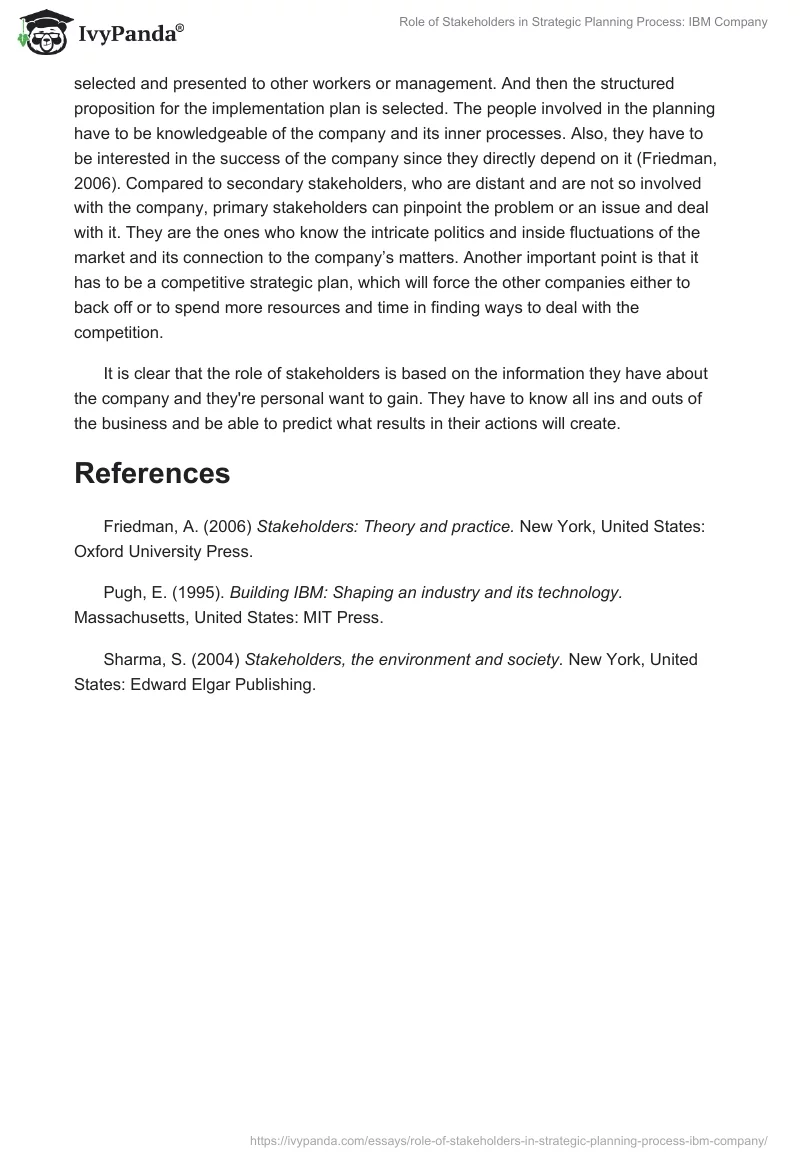 IvyPanda®

Role of Stakeholders in Strategic Planning Process: IBM Company

selected and presented to other workers or management. And then the structured proposition for the implementation plan is selected. The people involved in the planning have to be knowledgeable of the company and its inner processes. Also, they have to be interested in the success of the company since they directly depend on it (Friedman, 2006). Compared to secondary stakeholders, who are distant and are not so involved with the company, primary stakeholders can pinpoint the problem or an issue and deal with it. They are the ones who know the intricate politics and inside fluctuations of the market and its connection to the company's matters. Another important point is that it has to be a competitive strategic plan, which will force the other companies either to back off or to spend more resources and time in finding ways to deal with the competition.

It is clear that the role of stakeholders is based on the information they have about the company and they're personal want to gain. They have to know all ins and outs of the business and be able to predict what results in their actions will create.

References

Friedman, A. (2006) Stakeholders: Theory and practice. New York, United States: Oxford University Press.

Pugh, E. (1995). Building IBM: Shaping an industry and its technology. Massachusetts, United States: MIT Press.

Sharma, S. (2004) Stakeholders, the environment and society. New York, United States: Edward Elgar Publishing.

https://ivypanda.com/essays/role-of-stakeholders-in-strategic-planning-process-ibm-company/